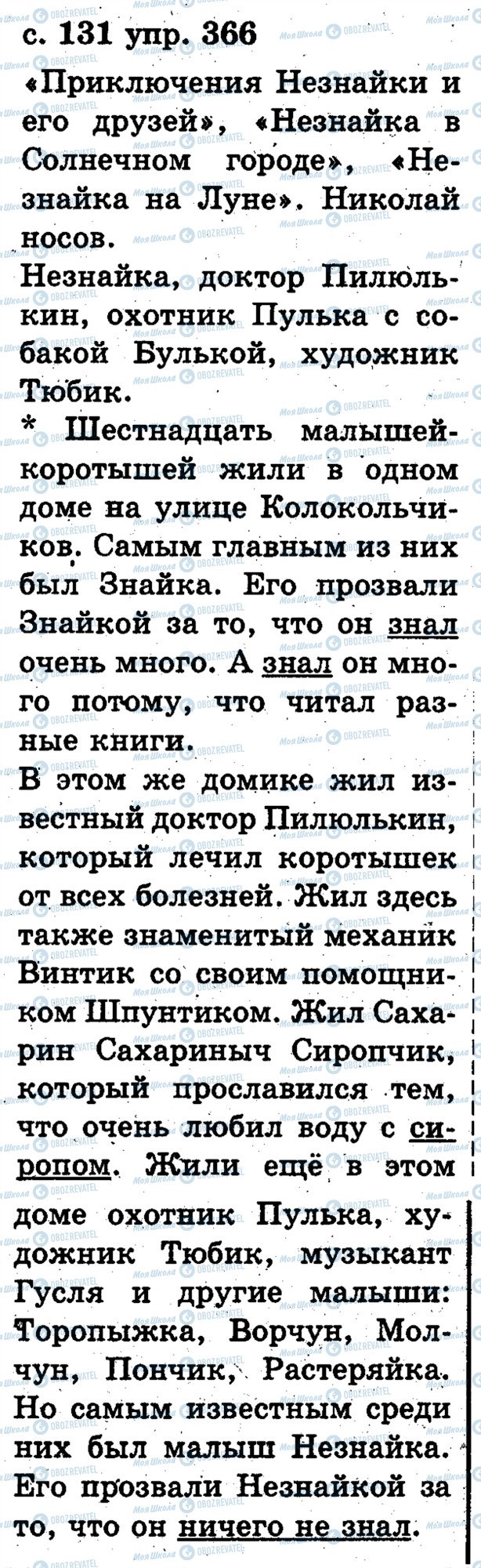 с. 131 упр. 366

«Приключения Незнайки и его друзей», «Незнайка в Солнечном городе», «Незнайка на Луне». Николай носов.

Незнайка, доктор Пилюлькин, охотник Пулька с собакой Булькой, художник Тюбик.

* Шестнадцать малышей-коротышей жили в одном доме на улице Колокольчиков. Самым главным из них был Знайка. Его прозвали Знайкой за то, что он знал очень много. А знал он много потому, что читал разные книги.

В этом же домике жил известный доктор Пилюлькин, который лечил коротышек от всех болезней. Жил здесь также знаменитый механик Винтик со своим помощником Шпунтиком. Жил Сахарин Сахариныч Сиропчик, который прославился тем, что очень любил воду с сиропом. Жили ещё в этом доме охотник Пулька, художник Тюбик, музыкант Гусля и другие малыши: Торопыжка, Ворчун, Молчун, Пончик, Растеряйка. Но самым известным среди них был малыш Незнайка. Его прозвали Незнайкой за то, что он ничего не знал.